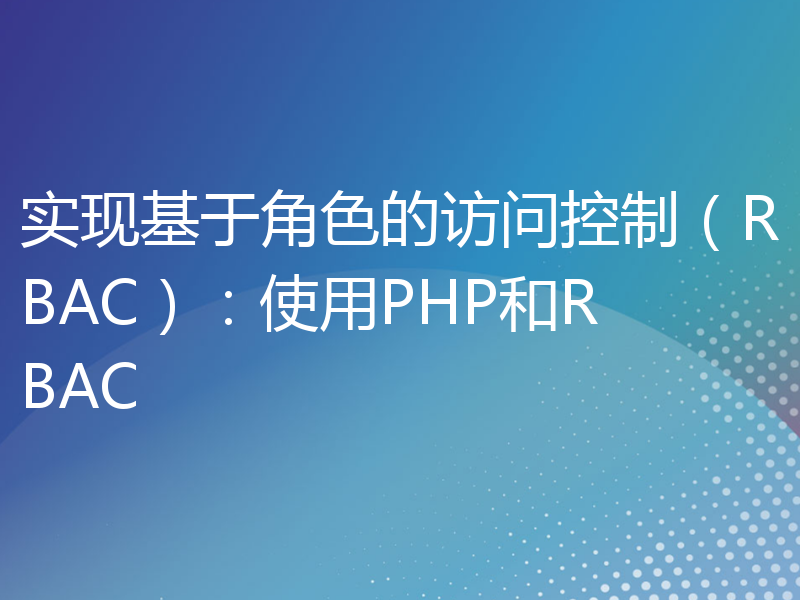 实现基于角色的访问控制（RBAC）：使用PHP和RBAC